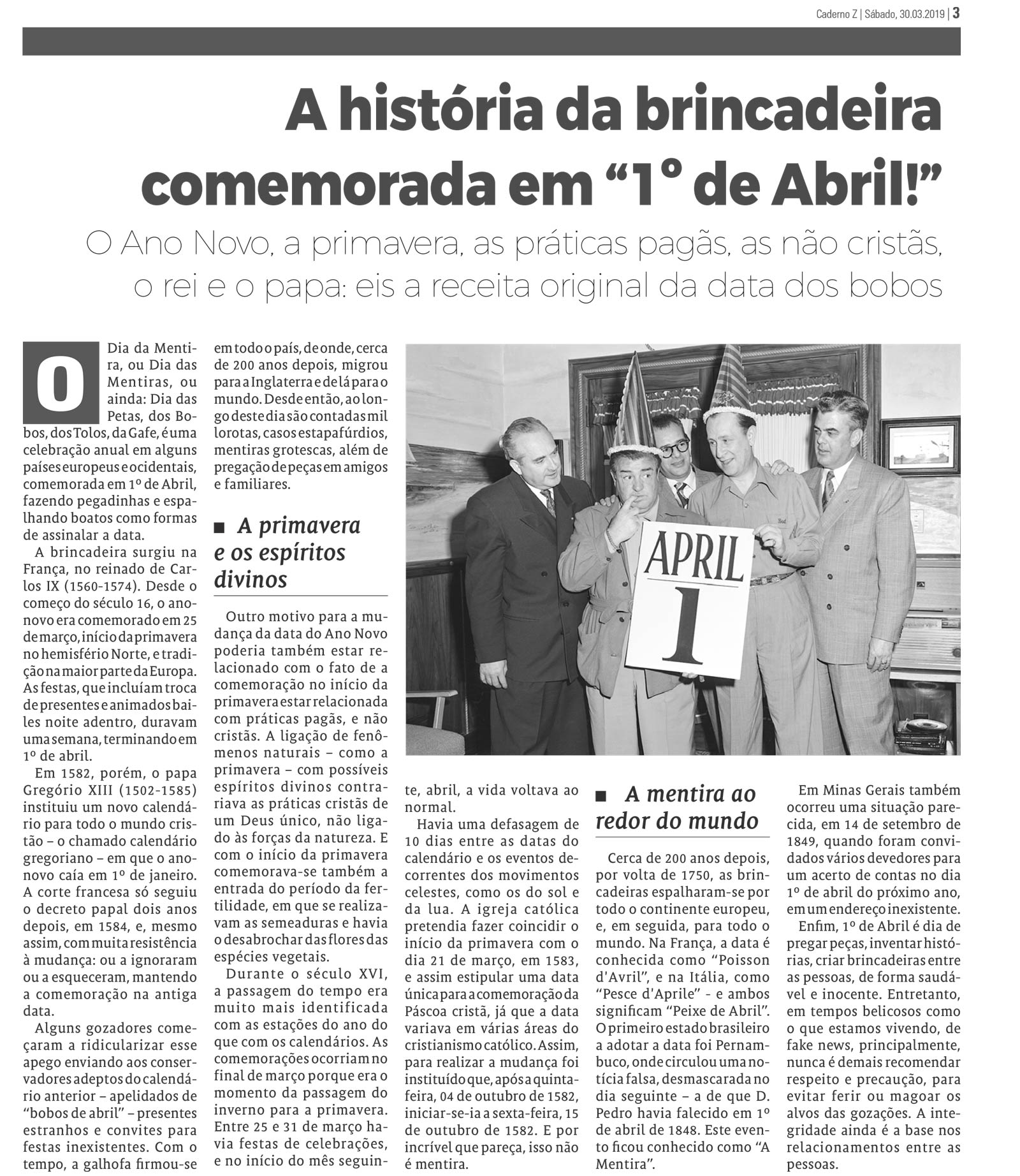 Caderno Z | Sábado, 30.03.2019 | 3

A história da brincadeira comemorada em "1º de Abril!"

O Ano Novo, a primavera, as práticas pagãs, as não cristãs, o rei e o papa: eis a receita original da data dos bobos

O Dia da Mentira, ou Dia das Mentiras, ou ainda: Dia das Petas, dos Bobos, dos Tolos, da Gafe, é uma celebração anual em alguns países europeus e ocidentais, comemorada em 1º de Abril, fazendo pegadinhas e espalhando boatos como formas de assinalar a data.

A brincadeira surgiu na França, no reinado de Carlos IX (1560-1574). Desde o começo do século 16, o ano-novo era comemorado em 25 de março, início da primavera no hemisfério Norte, e tradição na maior parte da Europa. As festas, que incluíam troca de presentes e animados bailes noite adentro, duravam uma semana, terminando em 1º de abril.

Em 1582, porém, o papa Gregório XIII (1502-1585) instituiu um novo calendário para todo o mundo cristão – o chamado calendário gregoriano – em que o ano-novo caía em 1º de janeiro. A corte francesa só seguiu o decreto papal dois anos depois, em 1584, e, mesmo assim, com muita resistência à mudança: ou a ignoraram ou a esqueceram, mantendo a comemoração na antiga data.

Alguns gozadores começaram a ridicularizar esse apego enviando aos conservadores adeptos do calendário anterior – apelidados de "bobos de abril" – presentes estranhos e convites para festas inexistentes. Com o tempo, a galhofa firmou-se em todo o país, de onde, cerca de 200 anos depois, migrou para a Inglaterra e de lá para o mundo. Desde então, ao longo deste dia são contadas mil lorotas, casos estapafúrdios, mentiras grotescas, além de pregação de peças em amigos e familiares.

■ A primavera e os espíritos divinos

Outro motivo para a mudança da data do Ano Novo poderia também estar relacionado com o fato de a comemoração no início da primavera estar relacionada com práticas pagãs, e não cristãs. A ligação de fenômenos naturais – como a primavera – com possíveis espíritos divinos contrariava as práticas cristãs de um Deus único, não ligado às forças da natureza. E com o início da primavera comemorava-se também a entrada do período da fertilidade, em que se realizavam as semeaduras e havia o desabrochar das flores das espécies vegetais.

Durante o século XVI, a passagem do tempo era muito mais identificada com as estações do ano do que com os calendários. As comemorações ocorriam no final de março porque era o momento da passagem do inverno para a primavera. Entre 25 e 31 de março havia festas de celebrações, e no início do mês seguinte, abril, a vida voltava ao normal.

Havia uma defasagem de 10 dias entre as datas do calendário e os eventos decorrentes dos movimentos celestes, como os do sol e da lua. A igreja católica pretendia fazer coincidir o início da primavera com o dia 21 de março, em 1583, e assim estipular uma data única para a comemoração da Páscoa cristã, já que a data variava em várias áreas do cristianismo católico. Assim, para realizar a mudança foi instituído que, após a quinta-feira, 04 de outubro de 1582, iniciar-se-ia a sexta-feira, 15 de outubro de 1582. E por incrível que pareça, isso não é mentira.

APRIL
1

■ A mentira ao redor do mundo

Cerca de 200 anos depois, por volta de 1750, as brincadeiras espalharam-se por todo o continente europeu, e, em seguida, para todo o mundo. Na França, a data é conhecida como "Poisson d'Avril", e na Itália, como "Pesce d'Aprile" - e ambos significam "Peixe de Abril". O primeiro estado brasileiro a adotar a data foi Pernambuco, onde circulou uma notícia falsa, desmascarada no dia seguinte – a de que D. Pedro havia falecido em 1º de abril de 1848. Este evento ficou conhecido como "A Mentira".

Em Minas Gerais também ocorreu uma situação parecida, em 14 de setembro de 1849, quando foram convidados vários devedores para um acerto de contas no dia 1º de abril do próximo ano, em um endereço inexistente.

Enfim, 1º de Abril é dia de pregar peças, inventar histórias, criar brincadeiras entre as pessoas, de forma saudável e inocente. Entretanto, em tempos belicosos como o que estamos vivendo, de fake news, principalmente, nunca é demais recomendar respeito e precaução, para evitar ferir ou magoar os alvos das gozações. A integridade ainda é a base nos relacionamentos entre as pessoas.